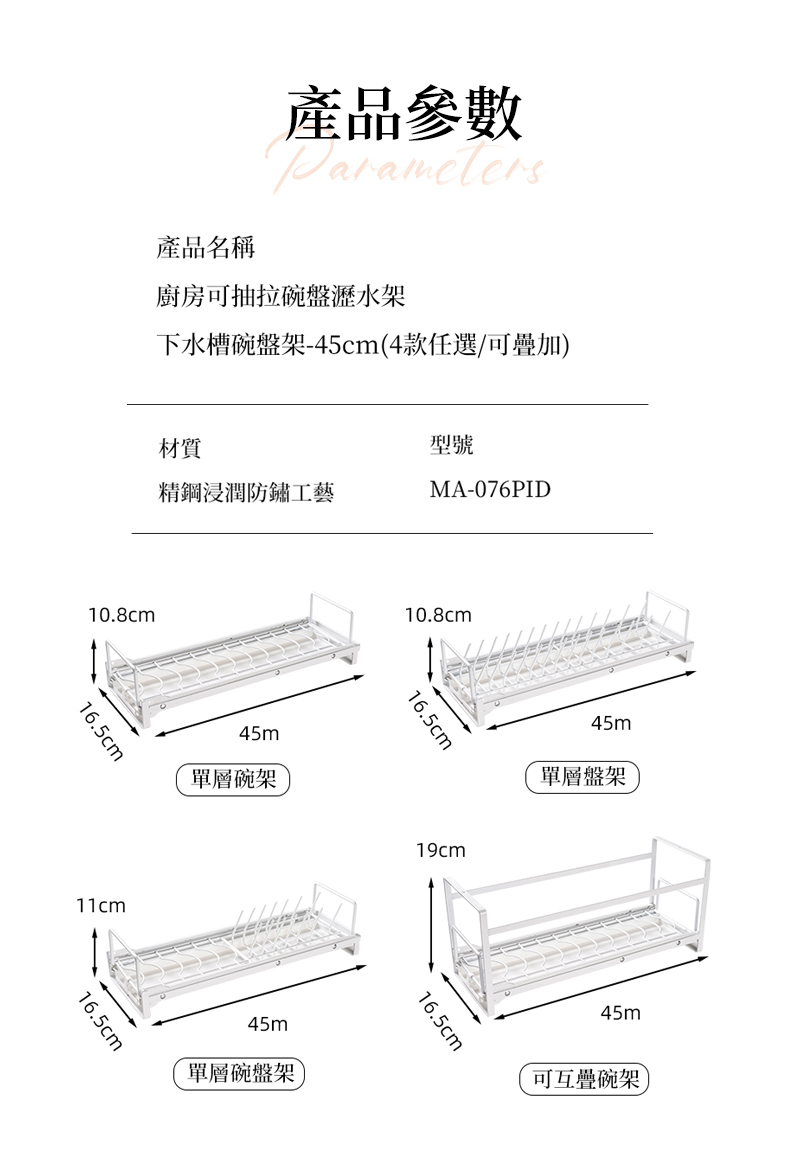 產品參數
Parameters

產品名稱
廚房可抽拉碗盤瀝水架
下水槽碗盤架-45cm(4款任選/可疊加)

材質
精鋼浸潤防鏽工藝

型號
MA-076PID

10.8cm
16.5cm
45m
單層碗架

10.8cm
16.5cm
45m
單層盤架

11cm
16.5cm
45m
單層碗盤架

19cm
16.5cm
45m
可互疊碗架